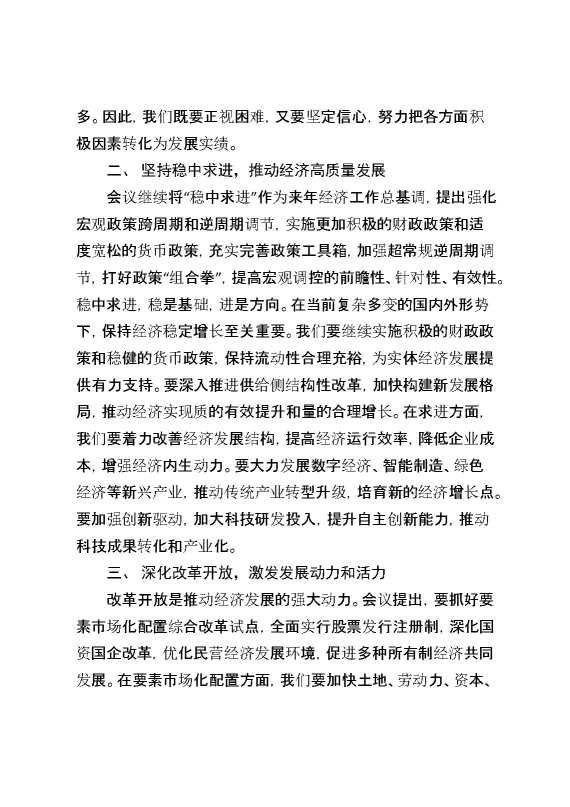 多。因此，我们既要正视困难，又要坚定信心，努力把各方面积极因素转化为发展实绩。

二、坚持稳中求进，推动经济高质量发展

会议继续将“稳中求进”作为来年经济工作总基调，提出强化宏观政策跨周期和逆周期调节，实施更加积极的财政政策和适度宽松的货币政策，充实完善政策工具箱，加强超常规逆周期调节，打好政策“组合拳”，提高宏观调控的前瞻性、针对性、有效性。稳中求进，稳是基础，进是方向。在当前复杂多变的国内外形势下，保持经济稳定增长至关重要。我们要继续实施积极的财政政策和稳健的货币政策，保持流动性合理充裕，为实体经济发展提供有力支持。要深入推进供给侧结构性改革，加快构建新发展格局，推动经济实现质的有效提升和量的合理增长。在求进方面，我们要着力改善经济发展结构，提高经济运行效率，降低企业成本，增强经济内生动力。要大力发展数字经济、智能制造、绿色经济等新兴产业，推动传统产业转型升级，培育新的经济增长点。要加强创新驱动，加大科技研发投入，提升自主创新能力，推动科技成果转化和产业化。

三、深化改革开放，激发发展动力和活力

改革开放是推动经济发展的强大动力。会议提出，要抓好要素市场化配置综合改革试点，全面实行股票发行注册制，深化国资国企改革，优化民营经济发展环境，促进多种所有制经济共同发展。在要素市场化配置方面，我们要加快土地、劳动力、资本、